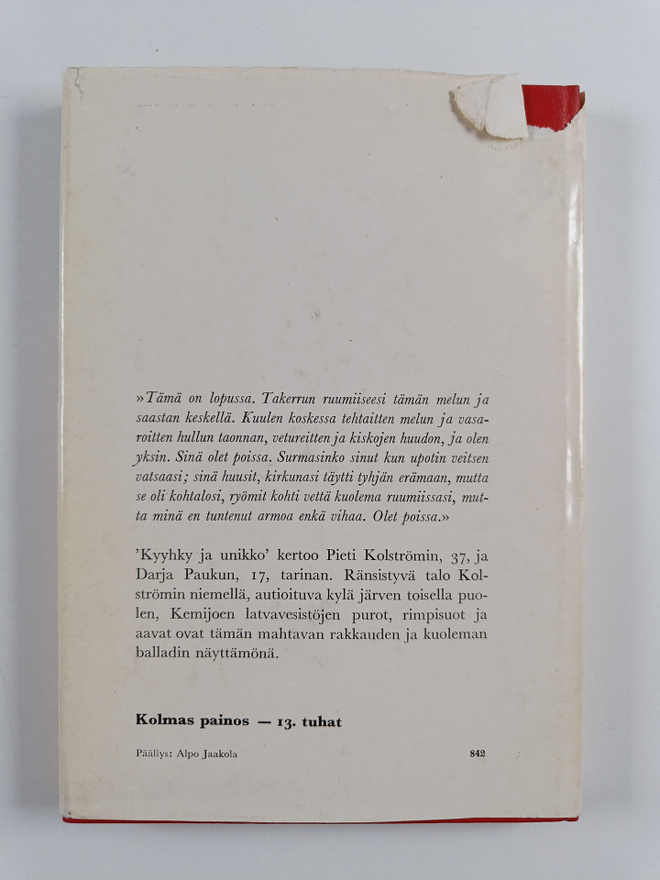 »Tämä on lopussa. Takerrun ruumiiseesi tämän melun ja saastan keskellä. Kuulen koskessa tehtaitten melun ja vasaroitten hullun taonnan, vetureitten ja kiskojen huudon, ja olen yksin. Sinä olet poissa. Surmasinko sinut kun upotin veitsen vatsaasi; sinä huusit, kirkunasi täytti tyhjän erämaan, mutta se oli kohtalosi, ryömit kohti vettä kuolema ruumiissasi, mutta minä en tuntenut armoa enkä vihaa. Olet poissa.»

'Kyyhky ja unikko' kertoo Pieti Kolströmin, 37, ja Darja Paukun, 17, tarinan. Ränsistyvä talo Kolströmin niemellä, autioituva kylä järven toisella puolen, Kemijoen latvavesistöjen purot, rimpisuot ja aavat ovat tämän mahtavan rakkauden ja kuoleman balladin näyttämönä.

Kolmas painos — 13. tuhat

Päällys: Alpo Jaakola

842